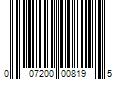 0 07200 00819 5